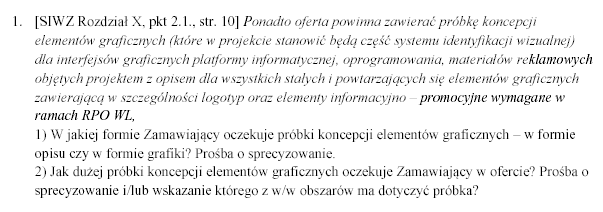 1. [SIWZ Rozdział X, pkt 2.1., str. 10] Ponadto oferta powinna zawierać próbkę koncepcji elementów graficznych (które w projekcie stanowić będą część systemu identyfikacji wizualnej) dla interfejsów graficznych platformy informatycznej, oprogramowania, materiałów reklamowych objętych projektem z opisem dla wszystkich stałych i powtarzających się elementów graficznych zawierającą w szczególności logotyp oraz elementy informacyjno – promocyjne wymagane w ramach RPO WL,
1) W jakiej formie Zamawiający oczekuje próbki koncepcji elementów graficznych – w formie opisu czy w formie grafiki? Prośba o sprecyzowanie.
2) Jak dużej próbki koncepcji elementów graficznych oczekuje Zamawiający w ofercie? Prośba o sprecyzowanie i/lub wskazanie którego z w/w obszarów ma dotyczyć próbka?